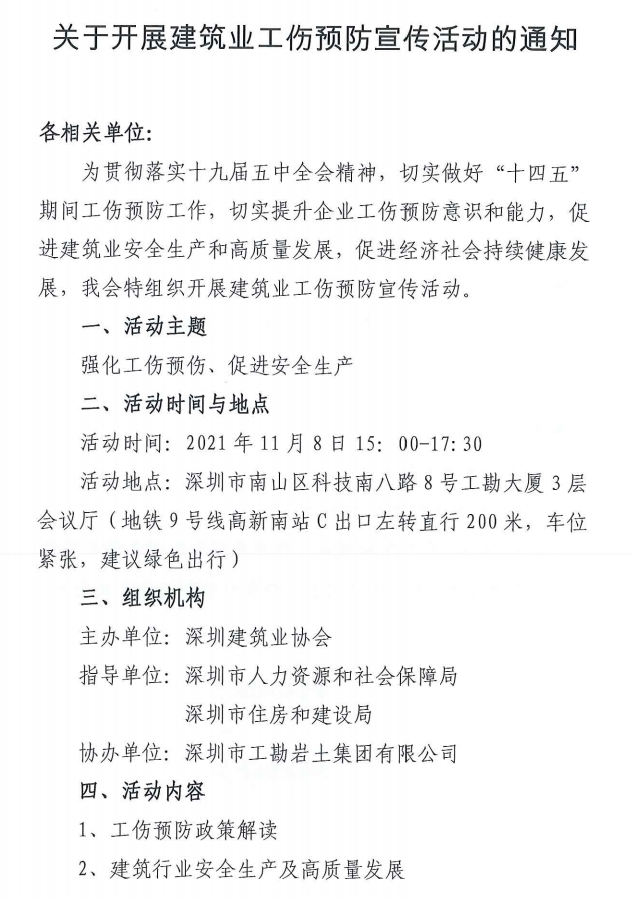 关于开展建筑业工伤预防宣传活动的通知

各相关单位:

为贯彻落实十九届五中全会精神，切实做好“十四五”期间工伤预防工作，切实提升企业工伤预防意识和能力，促进建筑业安全生产和高质量发展，促进经济社会持续健康发展，我会特组织开展建筑业工伤预防宣传活动。

一、活动主题

强化工伤预伤、促进安全生产

二、活动时间与地点

活动时间：2021 年 11 月 8 日 15：00-17：30

活动地点：深圳市南山区科技南八路 8 号工勘大厦 3 层会议厅（地铁 9 号线高新南站 C 出口左转直行 200 米，车位紧张，建议绿色出行）

三、组织机构

主办单位：深圳建筑业协会

指导单位：深圳市人力资源和社会保障局

深圳市住房和建设局

协办单位：深圳市工勘岩土集团有限公司

四、活动内容

1、工伤预防政策解读

2、建筑行业安全生产及高质量发展